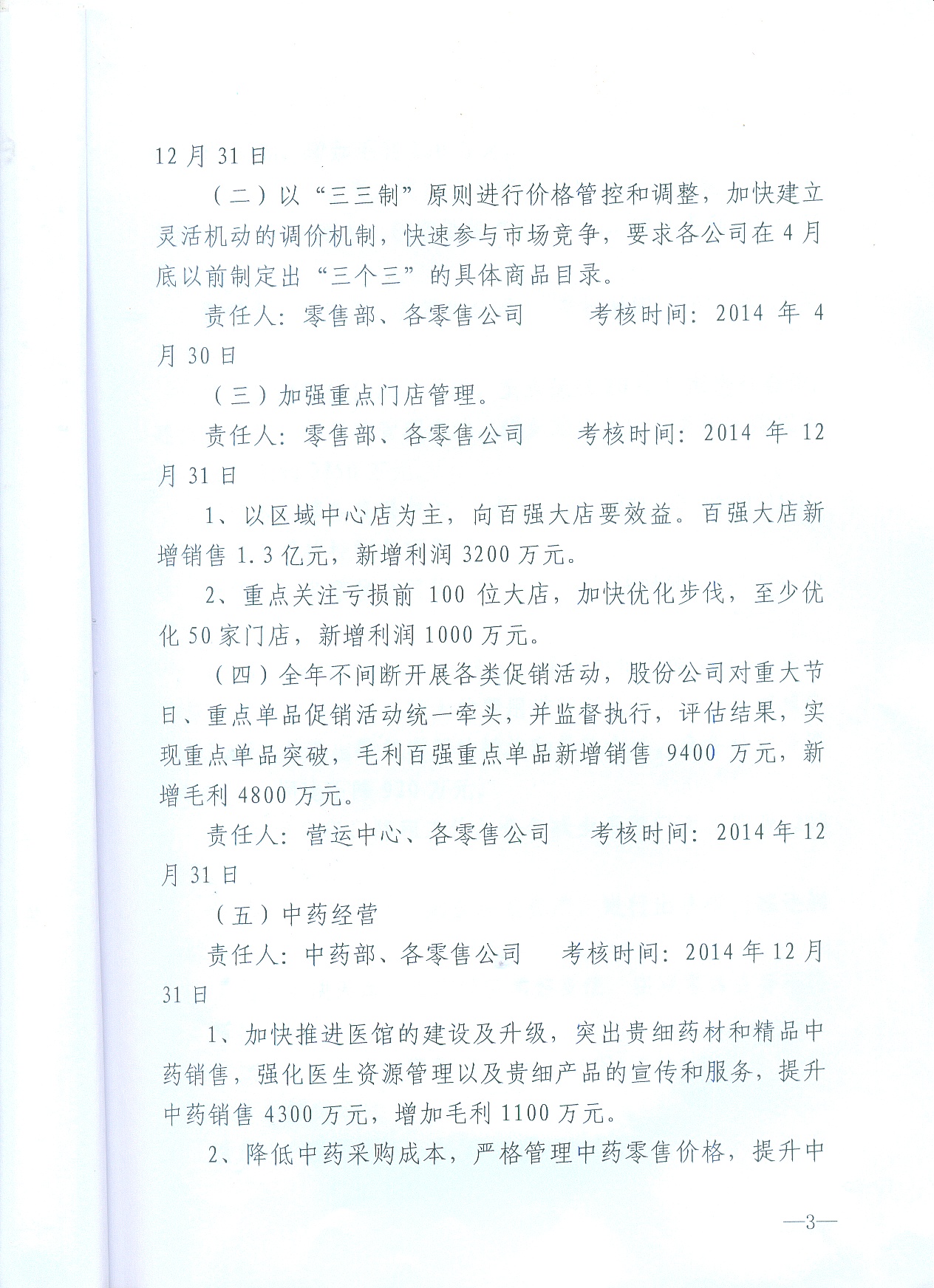 12月31日

（二）以“三三制”原则进行价格管控和调整，加快建立灵活机动的调价机制，快速参与市场竞争，要求各公司在4月底以前制定出“三个三”的具体商品目录。

责任人：零售部、各零售公司　　考核时间：2014年4月30日

（三）加强重点门店管理。

责任人：零售部、各零售公司　　考核时间：2014年12月31日

1、以区域中心店为主，向百强大店要效益。百强大店新增销售1.3亿元，新增利润3200万元。

2、重点关注亏损前100位大店，加快优化步伐，至少优化50家门店，新增利润1000万元。

（四）全年不间断开展各类促销活动，股份公司对重大节日、重点单品促销活动统一牵头，并监督执行，评估结果，实现重点单品突破，毛利百强重点单品新增销售9400万元，新增毛利4800万元。

责任人：营运中心、各零售公司　　考核时间：2014年12月31日

（五）中药经营

责任人：中药部、各零售公司　　考核时间：2014年12月31日

1、加快推进医馆的建设及升级，突出贵细药材和精品中药销售，强化医生资源管理以及贵细产品的宣传和服务，提升中药销售4300万元，增加毛利1100万元。

2、降低中药采购成本，严格管理中药零售价格，提升中

—3—